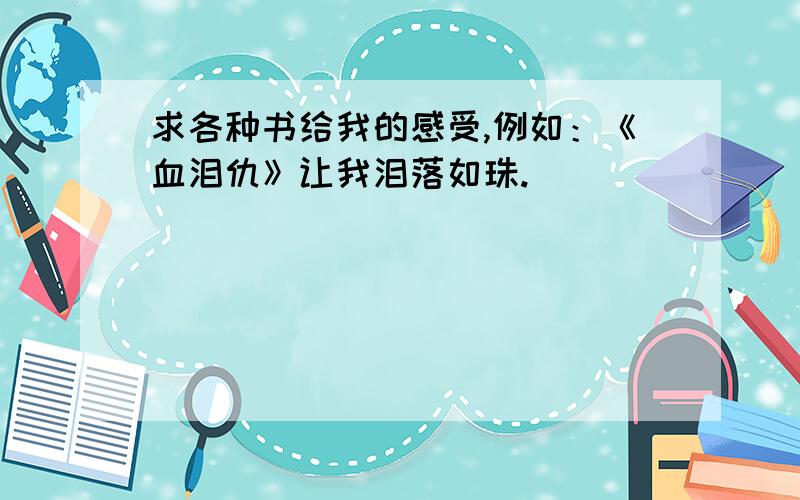 求各种书给我的感受,例如：《血泪仇》让我泪落如珠.